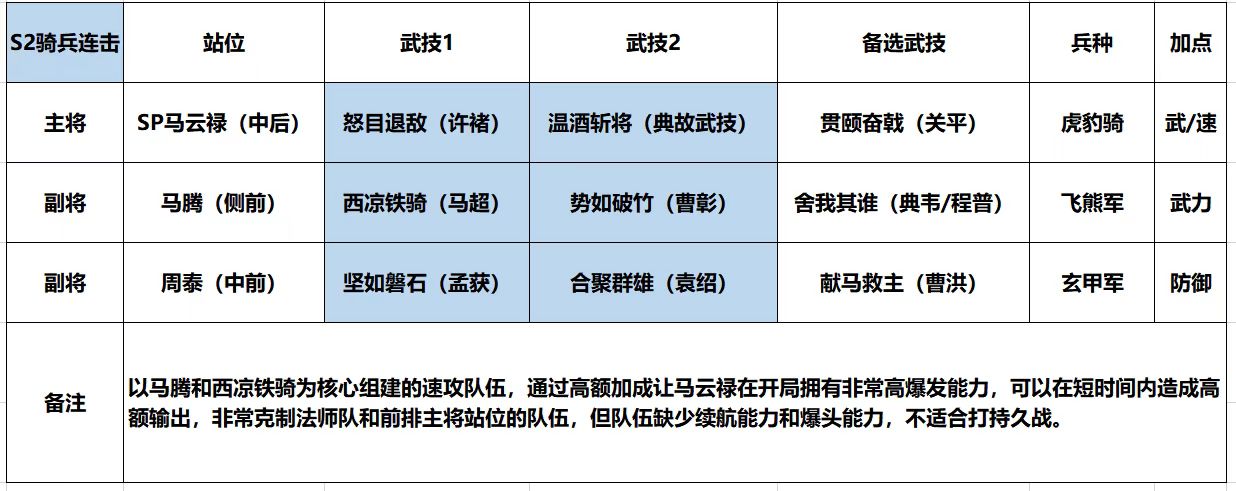 | S2骑兵连击 | 站位 | 武技1 | 武技2 | 备选武技 | 兵种 | 加点 |
|---|---|---|---|---|---|---|
| 主将 | SP马云禄（中后） | 怒目退敌（许褚） | 温酒斩将（典故武技） | 贯颐奋戟（关平） | 虎豹骑 | 武/速 |
| 副将 | 马腾（侧前） | 西凉铁骑（马超） | 势如破竹（曹彰） | 舍我其谁（典韦/程普） | 飞熊军 | 武力 |
| 副将 | 周泰（中前） | 坚如磐石（孟获） | 合聚群雄（袁绍） | 献马救主（曹洪） | 玄甲军 | 防御 |
| 备注 | 以马腾和西凉铁骑为核心组建的速攻队伍，通过高额加成让马云禄在开局拥有非常高爆发能力，可以在短时间内造成高额输出，非常克制法师队和前排主将站位的队伍，但队伍缺少续航能力和爆头能力，不适合打持久战。 | | | | | |